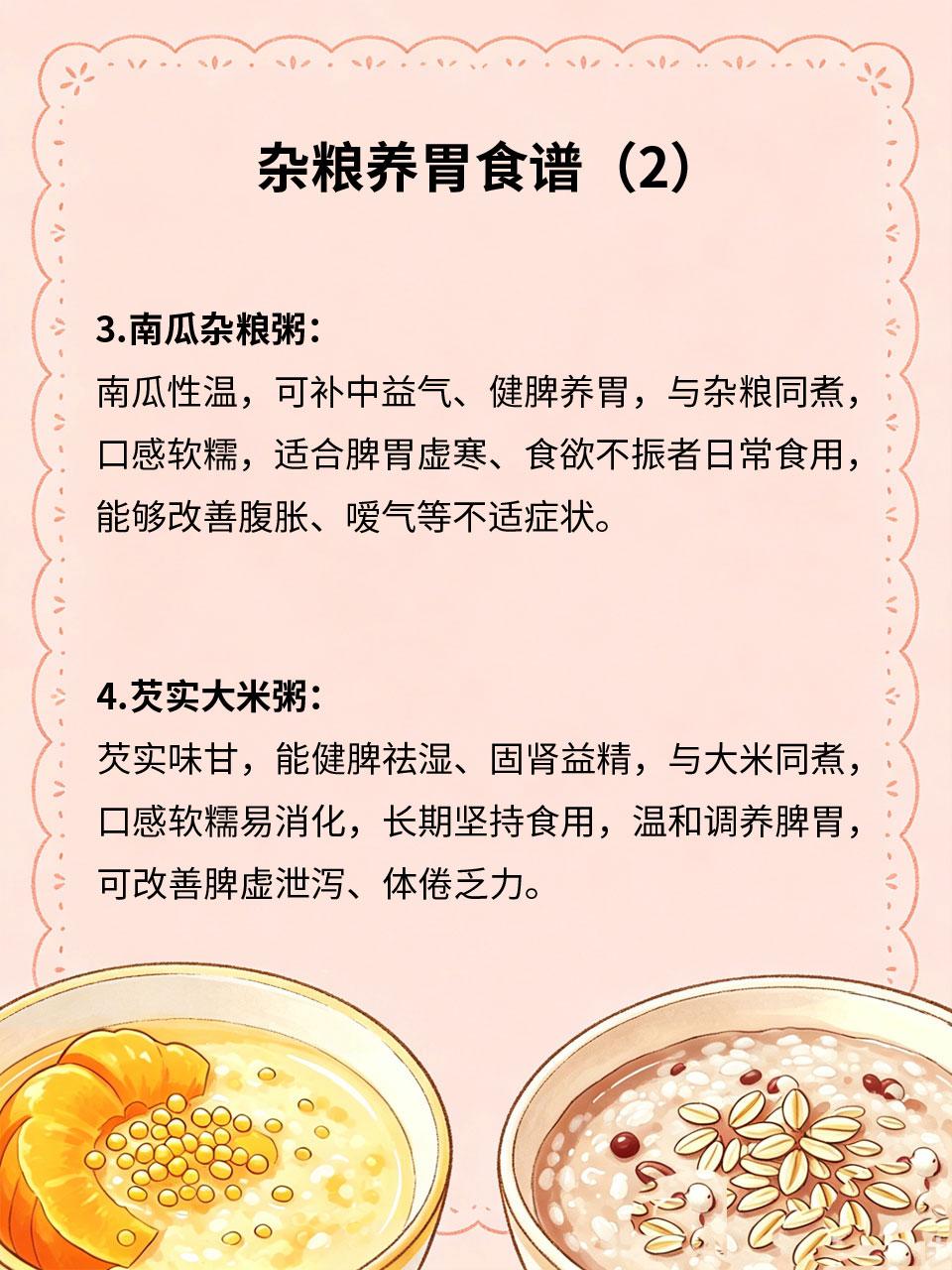 杂粮养胃食谱（2）

3.南瓜杂粮粥：

南瓜性温，可补中益气、健脾养胃，与杂粮同煮，口感软糯，适合脾胃虚寒、食欲不振者日常食用，能够改善腹胀、嗳气等不适症状。

4.芡实大米粥：

芡实味甘，能健脾祛湿、固肾益精，与大米同煮，口感软糯易消化，长期坚持食用，温和调养脾胃，可改善脾虚泄泻、体倦乏力。